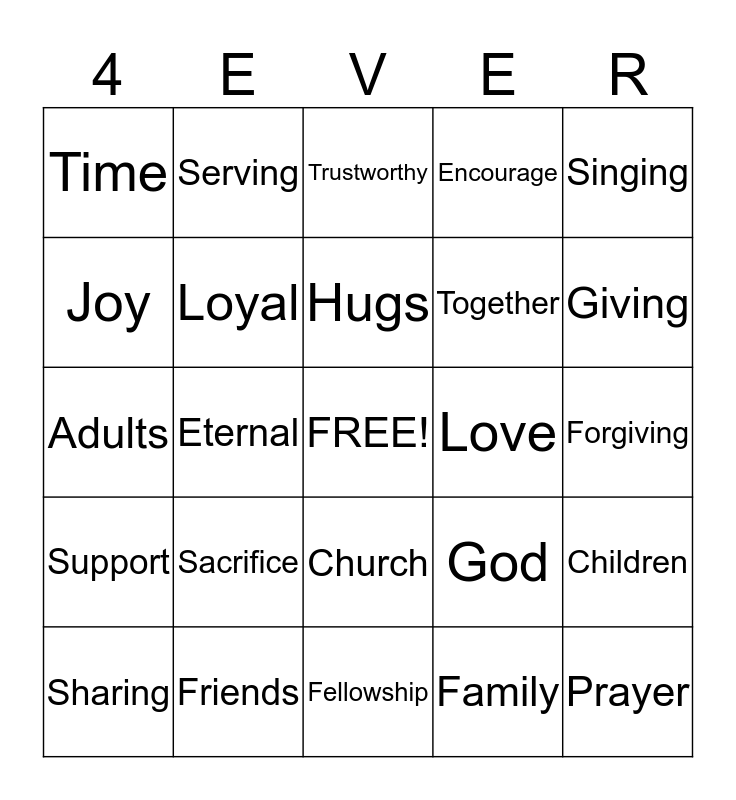 | 4 | E | V | E | R |
|---|---|---|---|---|
| Time | Serving | Trustworthy | Encourage | Singing |
| Joy | Loyal | Hugs | Together | Giving |
| Adults | Eternal | FREE! | Love | Forgiving |
| Support | Sacrifice | Church | God | Children |
| Sharing | Friends | Fellowship | Family | Prayer |